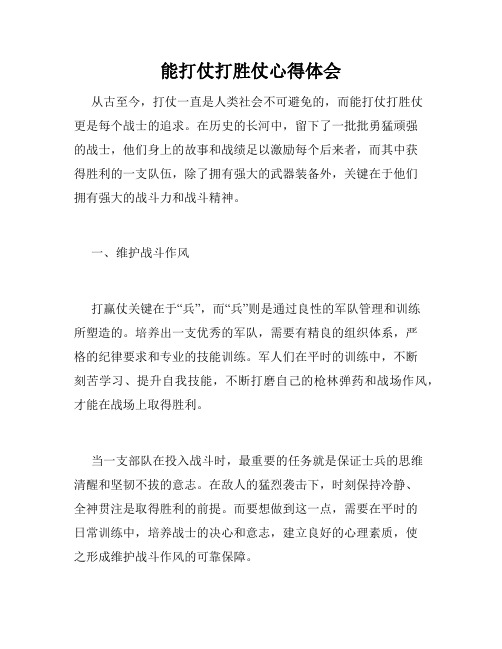 能打仗打胜仗心得体会

从古至今，打仗一直是人类社会不可避免的，而能打仗打胜仗更是每个战士的追求。在历史的长河中，留下了一批批勇猛顽强的战士，他们身上的故事和战绩足以激励每个后来者，而其中获得胜利的一支队伍，除了拥有强大的武器装备外，关键在于他们拥有强大的战斗力和战斗精神。

一、维护战斗作风

打赢仗关键在于“兵”，而“兵”则是通过良性的军队管理和训练所塑造的。培养出一支优秀的军队，需要有精良的组织体系，严格的纪律要求和专业的技能训练。军人们在平时的训练中，不断刻苦学习、提升自我技能，不断打磨自己的枪林弹药和战场作风，才能在战场上取得胜利。

当一支部队在投入战斗时，最重要的任务就是保证士兵的思维清醒和坚韧不拔的意志。在敌人的猛烈袭击下，时刻保持冷静、全神贯注是取得胜利的前提。而要想做到这一点，需要在平时的日常训练中，培养战士的决心和意志，建立良好的心理素质，使之形成维护战斗作风的可靠保障。